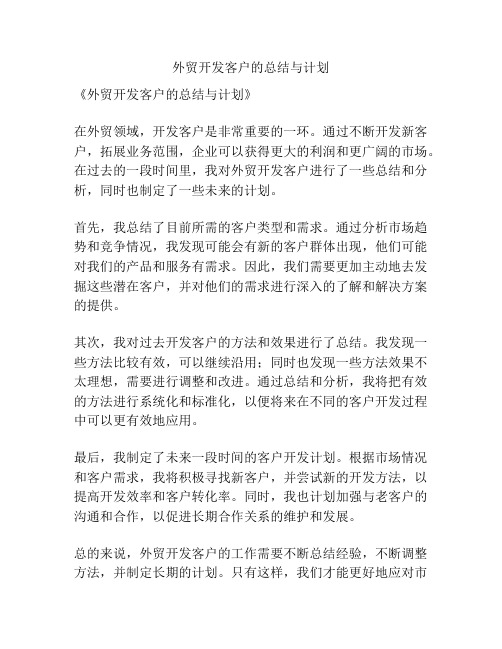 外贸开发客户的总结与计划

《外贸开发客户的总结与计划》

在外贸领域，开发客户是非常重要的一环。通过不断开发新客户，拓展业务范围，企业可以获得更大的利润和更广阔的市场。在过去的一段时间里，我对外贸开发客户进行了一些总结和分析，同时也制定了一些未来的计划。

首先，我总结了目前所需的客户类型和需求。通过分析市场趋势和竞争情况，我发现可能会有新的客户群体出现，他们可能对我们的产品和服务有需求。因此，我们需要更加主动地去发掘这些潜在客户，并对他们的需求进行深入的了解和解决方案的提供。

其次，我对过去开发客户的方法和效果进行了总结。我发现一些方法比较有效，可以继续沿用；同时也发现一些方法效果不太理想，需要进行调整和改进。通过总结和分析，我将把有效的方法进行系统化和标准化，以便将来在不同的客户开发过程中可以更有效地应用。

最后，我制定了未来一段时间的客户开发计划。根据市场情况和客户需求，我将积极寻找新客户，并尝试新的开发方法，以提高开发效率和客户转化率。同时，我也计划加强与老客户的沟通和合作，以促进长期合作关系的维护和发展。

总的来说，外贸开发客户的工作需要不断总结经验，不断调整方法，并制定长期的计划。只有这样，我们才能更好地应对市